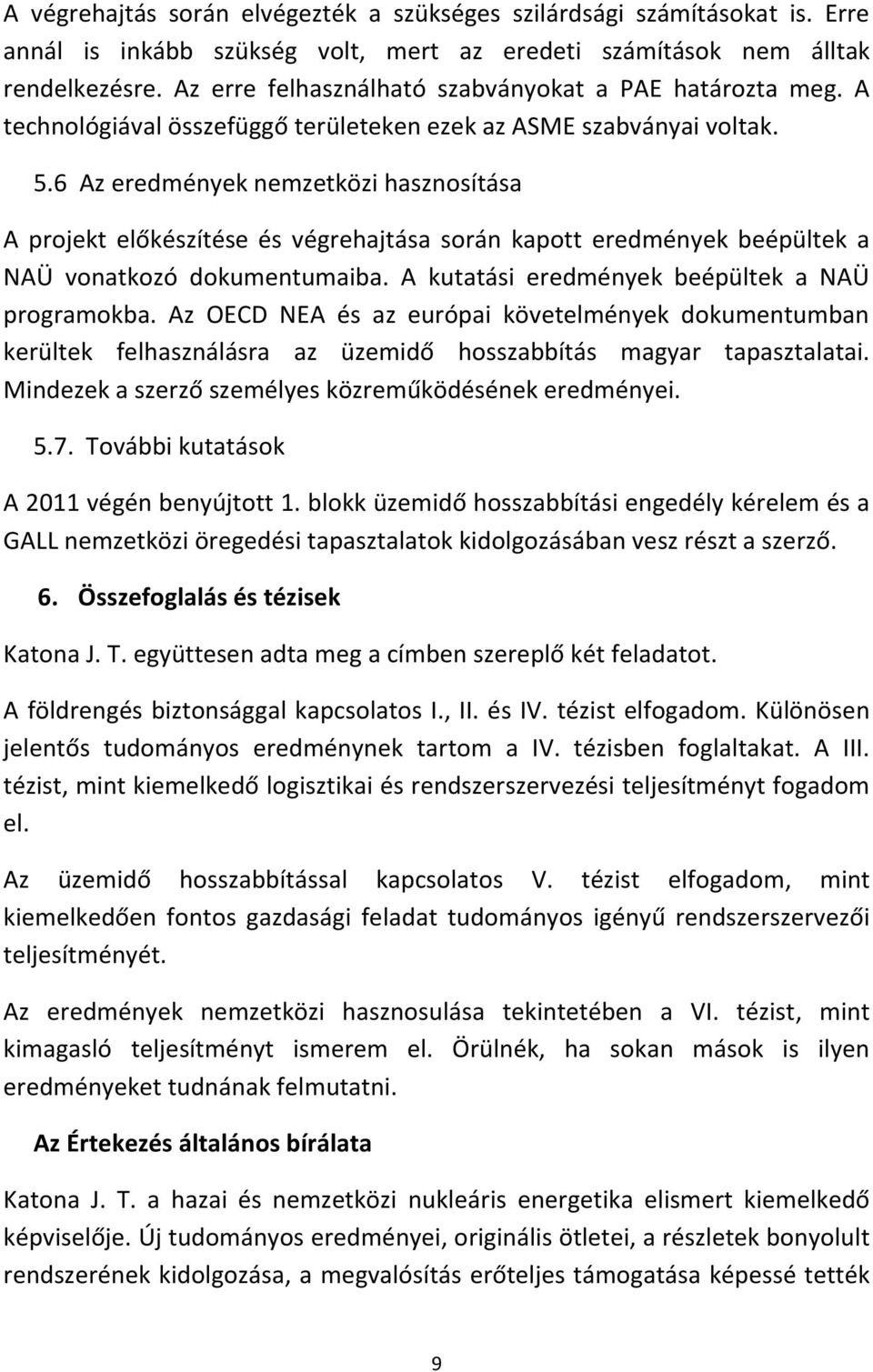 A végrehajtás során elvégezték a szükséges szilárdsági számításokat is. Erre annál is inkább szükség volt, mert az eredeti számítások nem álltak rendelkezésre. Az erre felhasználható szabványokat a PAE határozta meg. A technológiával összefüggő területeken ezek az ASME szabványai voltak.

5.6 Az eredmények nemzetközi hasznosítása

A projekt előkészítése és végrehajtása során kapott eredmények beépültek a NAÜ vonatkozó dokumentumaiba. A kutatási eredmények beépültek a NAÜ programokba. Az OECD NEA és az európai követelmények dokumentumban kerültek felhasználásra az üzemidő hosszabbítás magyar tapasztalatai. Mindezek a szerző személyes közreműködésének eredményei.

5.7. További kutatások

A 2011 végén benyújtott 1. blokk üzemidő hosszabbítási engedély kérelem és a GALL nemzetközi öregedési tapasztalatok kidolgozásában vesz részt a szerző.

6. Összefoglalás és tézisek

Katona J. T. együttesen adta meg a címben szereplő két feladatot.

A földrengés biztonsággal kapcsolatos I., II. és IV. tézist elfogadom. Különösen jelentős tudományos eredménynek tartom a IV. tézisben foglaltakat. A III. tézist, mint kiemelkedő logisztikai és rendszerszervezési teljesítményt fogadom el.

Az üzemidő hosszabbítással kapcsolatos V. tézist elfogadom, mint kiemelkedően fontos gazdasági feladat tudományos igényű rendszerszervezői teljesítményét.

Az eredmények nemzetközi hasznosulása tekintetében a VI. tézist, mint kimagasló teljesítményt ismerem el. Örülnék, ha sokan mások is ilyen eredményeket tudnának felmutatni.

Az Értekezés általános bírálata

Katona J. T. a hazai és nemzetközi nukleáris energetika elismert kiemelkedő képviselője. Új tudományos eredményei, originális ötletei, a részletek bonyolult rendszerének kidolgozása, a megvalósítás erőteljes támogatása képessé tették

9